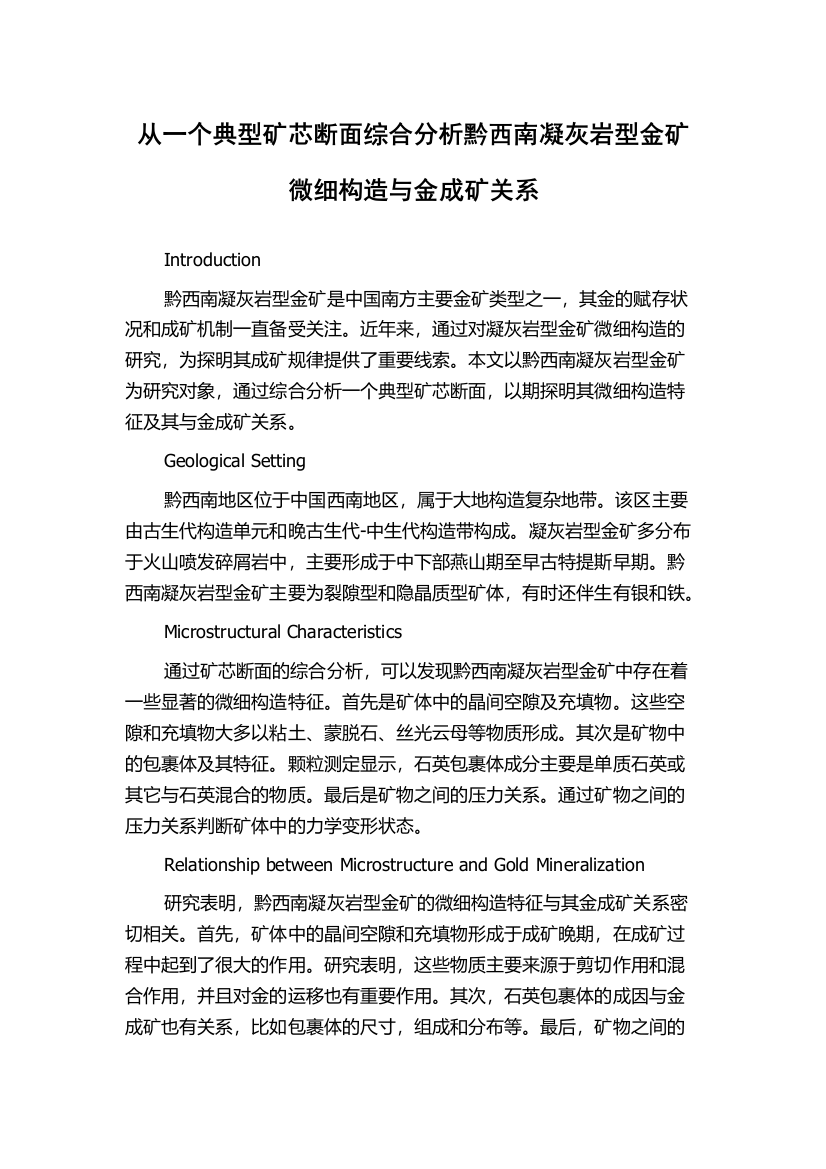 从一个典型矿芯断面综合分析黔西南凝灰岩型金矿微细构造与金成矿关系

Introduction

黔西南凝灰岩型金矿是中国南方主要金矿类型之一，其金的赋存状况和成矿机制一直备受关注。近年来，通过对凝灰岩型金矿微细构造的研究，为探明其成矿规律提供了重要线索。本文以黔西南凝灰岩型金矿为研究对象，通过综合分析一个典型矿芯断面，以期探明其微细构造特征及其与金成矿关系。

Geological Setting

黔西南地区位于中国西南地区，属于大地构造复杂地带。该区主要由古生代构造单元和晚古生代-中生代构造带构成。凝灰岩型金矿多分布于火山喷发碎屑岩中，主要形成于中下部燕山期至早古特提斯早期。黔西南凝灰岩型金矿主要为裂隙型和隐晶质型矿体，有时还伴生有银和铁。

Microstructural Characteristics

通过矿芯断面的综合分析，可以发现黔西南凝灰岩型金矿中存在着一些显著的微细构造特征。首先是矿体中的晶间空隙及充填物。这些空隙和充填物大多以粘土、蒙脱石、丝光云母等物质形成。其次是矿物中的包裹体及其特征。颗粒测定显示，石英包裹体成分主要是单质石英或其它与石英混合的物质。最后是矿物之间的压力关系。通过矿物之间的压力关系判断矿体中的力学变形状态。

Relationship between Microstructure and Gold Mineralization

研究表明，黔西南凝灰岩型金矿的微细构造特征与其金成矿关系密切相关。首先，矿体中的晶间空隙和充填物形成于成矿晚期，在成矿过程中起到了很大的作用。研究表明，这些物质主要来源于剪切作用和混合作用，并且对金的运移也有重要作用。其次，石英包裹体的成因与金成矿也有关系，比如包裹体的尺寸，组成和分布等。最后，矿物之间的